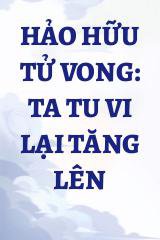 HẢO HỮU TỬ VONG: TA TU VI LẠI TĂNG LÊN